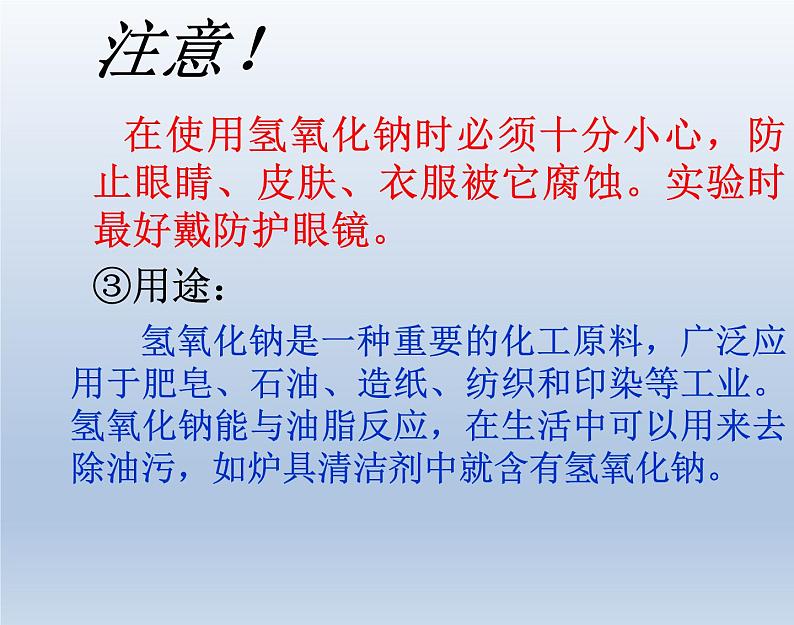 注意！

在使用氢氧化钠时必须十分小心，防止眼睛、皮肤、衣服被它腐蚀。实验时最好戴防护眼镜。

③用途：

氢氧化钠是一种重要的化工原料，广泛应用于肥皂、石油、造纸、纺织和印染等工业。氢氧化钠能与油脂反应，在生活中可以用来去除油污，如炉具清洁剂中就含有氢氧化钠。